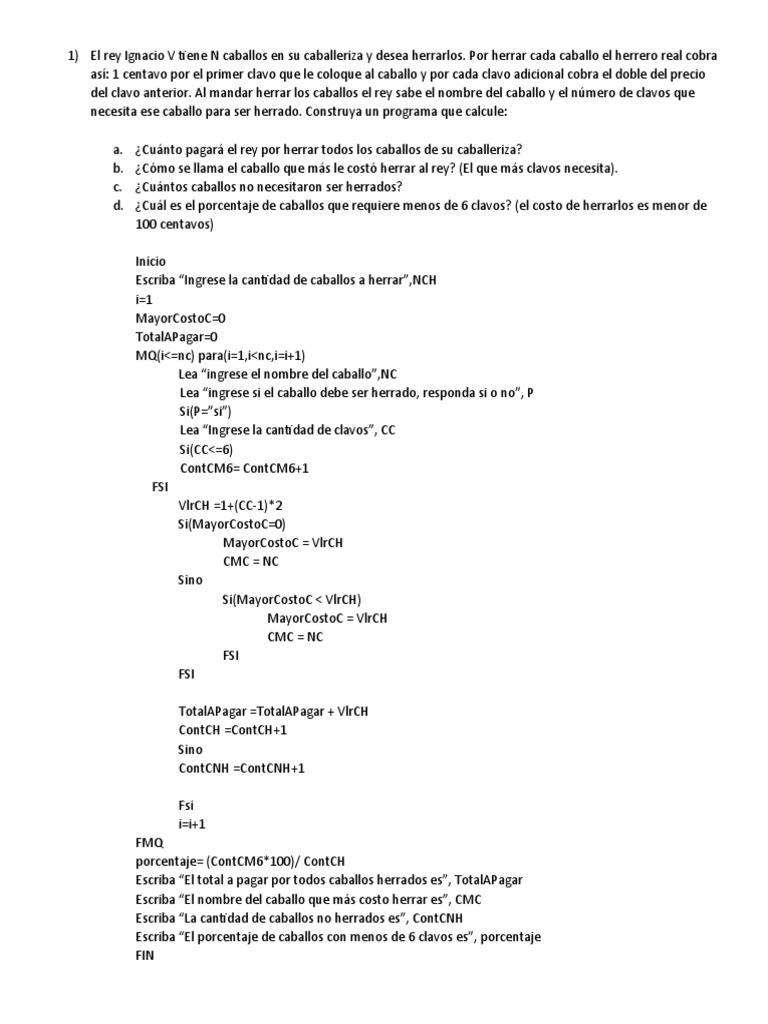 1) El rey Ignacio V tiene N caballos en su caballeriza y desea herrarlos. Por herrar cada caballo el herrero real cobra así: 1 centavo por el primer clavo que le coloque al caballo y por cada clavo adicional cobra el doble del precio del clavo anterior. Al mandar herrar los caballos el rey sabe el nombre del caballo y el número de clavos que necesita ese caballo para ser herrado. Construya un programa que calcule:

a. ¿Cuánto pagará el rey por herrar todos los caballos de su caballeriza?
b. ¿Cómo se llama el caballo que más le costó herrar al rey? (El que más clavos necesita).
c. ¿Cuántos caballos no necesitaron ser herrados?
d. ¿Cuál es el porcentaje de caballos que requiere menos de 6 clavos? (el costo de herrarlos es menor de 100 centavos)

Inicio
Escriba "Ingrese la cantidad de caballos a herrar",NCH
i=1
MayorCostoC=0
TotalAPagar=0
MQ(i<=nc) para(i=1,i<nc,i=i+1)
Lea "ingrese el nombre del caballo",NC
Lea "ingrese si el caballo debe ser herrado, responda si o no", P
Si(P="si")
Lea "Ingrese la cantidad de clavos", CC
Si(CC<=6)
ContCM6= ContCM6+1
FSI
VlrCH =1+(CC-1)*2
Si(MayorCostoC=0)
MayorCostoC = VlrCH
CMC = NC
Sino
Si(MayorCostoC < VlrCH)
MayorCostoC = VlrCH
CMC = NC
FSI
FSI

TotalAPagar =TotalAPagar + VlrCH
ContCH =ContCH+1
Sino
ContCNH =ContCNH+1

Fsi
i=i+1
FMQ
porcentaje= (ContCM6*100)/ ContCH
Escriba "El total a pagar por todos caballos herrados es", TotalAPagar
Escriba "El nombre del caballo que más costo herrar es", CMC
Escriba "La cantidad de caballos no herrados es", ContCNH
Escriba "El porcentaje de caballos con menos de 6 clavos es", porcentaje
FIN